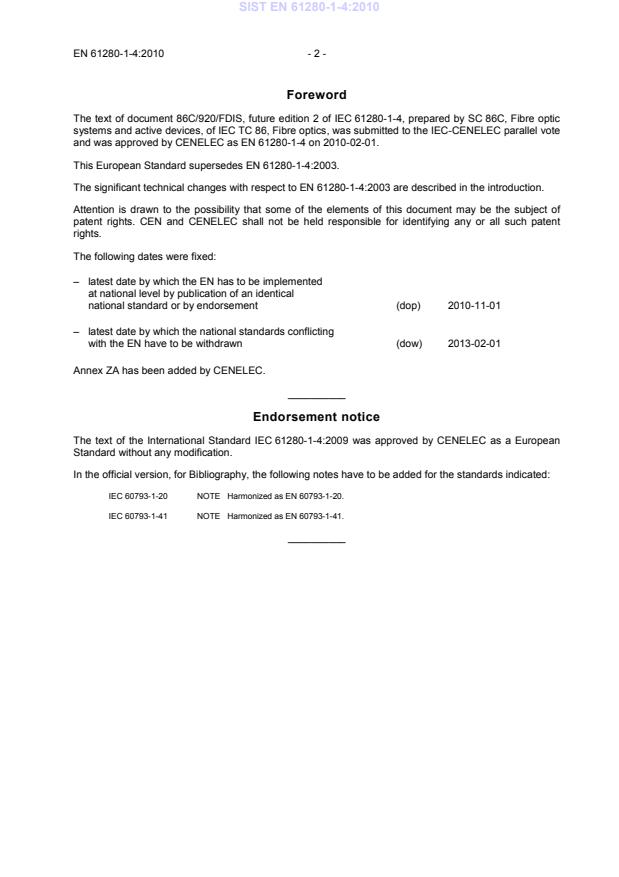 SIST EN 61280-1-4:2010

EN 61280-1-4:2010 - 2 -

Foreword

The text of document 86C/920/FDIS, future edition 2 of IEC 61280-1-4, prepared by SC 86C, Fibre optic systems and active devices, of IEC TC 86, Fibre optics, was submitted to the IEC-CENELEC parallel vote and was approved by CENELEC as EN 61280-1-4 on 2010-02-01.

This European Standard supersedes EN 61280-1-4:2003.

The significant technical changes with respect to EN 61280-1-4:2003 are described in the introduction.

Attention is drawn to the possibility that some of the elements of this document may be the subject of patent rights. CEN and CENELEC shall not be held responsible for identifying any or all such patent rights.

The following dates were fixed:

– latest date by which the EN has to be implemented at national level by publication of an identical national standard or by endorsement (dop) 2010-11-01

– latest date by which the national standards conflicting with the EN have to be withdrawn (dow) 2013-02-01

Annex ZA has been added by CENELEC.

Endorsement notice

The text of the International Standard IEC 61280-1-4:2009 was approved by CENELEC as a European Standard without any modification.

In the official version, for Bibliography, the following notes have to be added for the standards indicated:

IEC 60793-1-20 NOTE Harmonized as EN 60793-1-20.

IEC 60793-1-41 NOTE Harmonized as EN 60793-1-41.